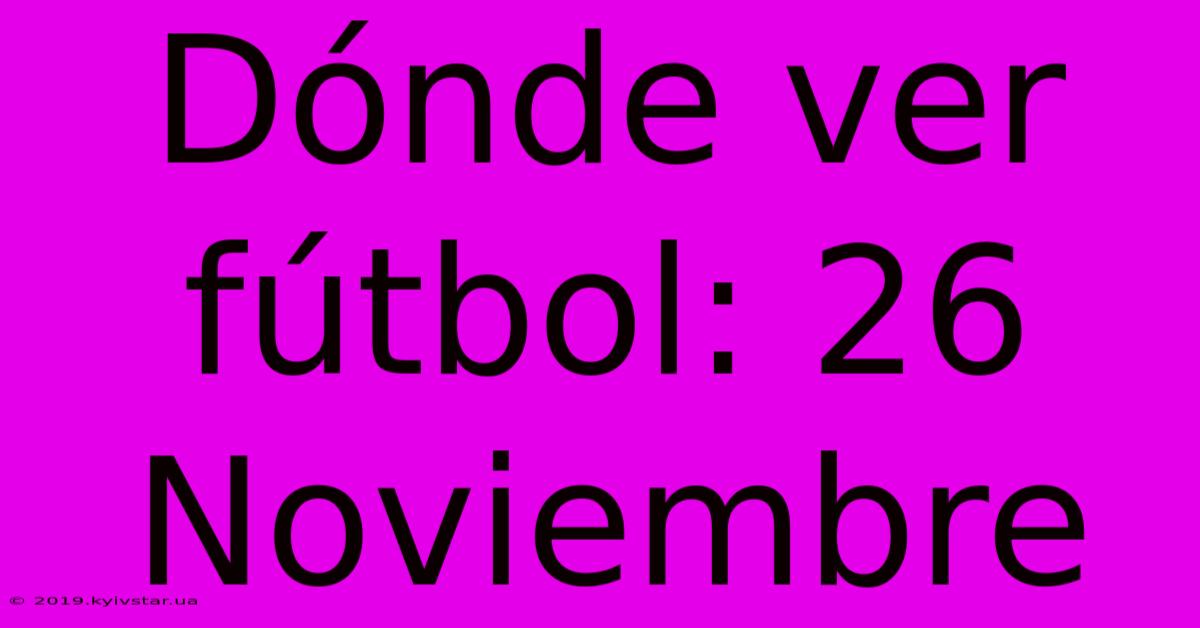 Dónde ver fútbol: 26 Noviembre

© 2019.kyivstar.ua